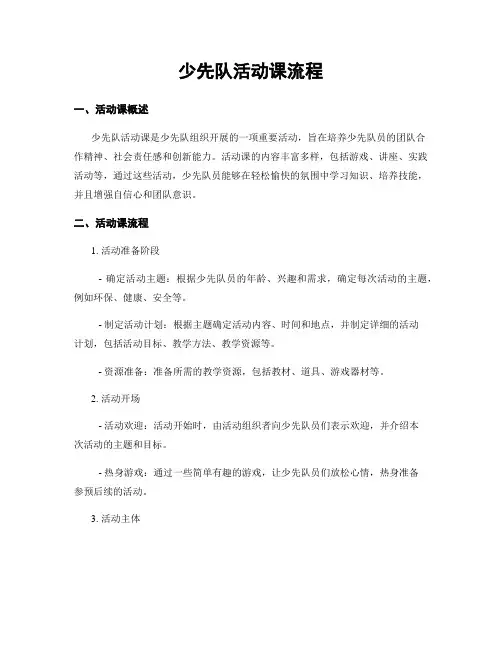 少先队活动课流程

一、活动课概述

少先队活动课是少先队组织开展的一项重要活动，旨在培养少先队员的团队合作精神、社会责任感和创新能力。活动课的内容丰富多样，包括游戏、讲座、实践活动等，通过这些活动，少先队员能够在轻松愉快的氛围中学习知识、培养技能，并且增强自信心和团队意识。

二、活动课流程

1. 活动准备阶段

- 确定活动主题：根据少先队员的年龄、兴趣和需求，确定每次活动的主题，例如环保、健康、安全等。

- 制定活动计划：根据主题确定活动内容、时间和地点，并制定详细的活动计划，包括活动目标、教学方法、教学资源等。

- 资源准备：准备所需的教学资源，包括教材、道具、游戏器材等。

2. 活动开场

- 活动欢迎：活动开始时，由活动组织者向少先队员们表示欢迎，并介绍本次活动的主题和目标。

- 热身游戏：通过一些简单有趣的游戏，让少先队员们放松心情，热身准备参预后续的活动。

3. 活动主体